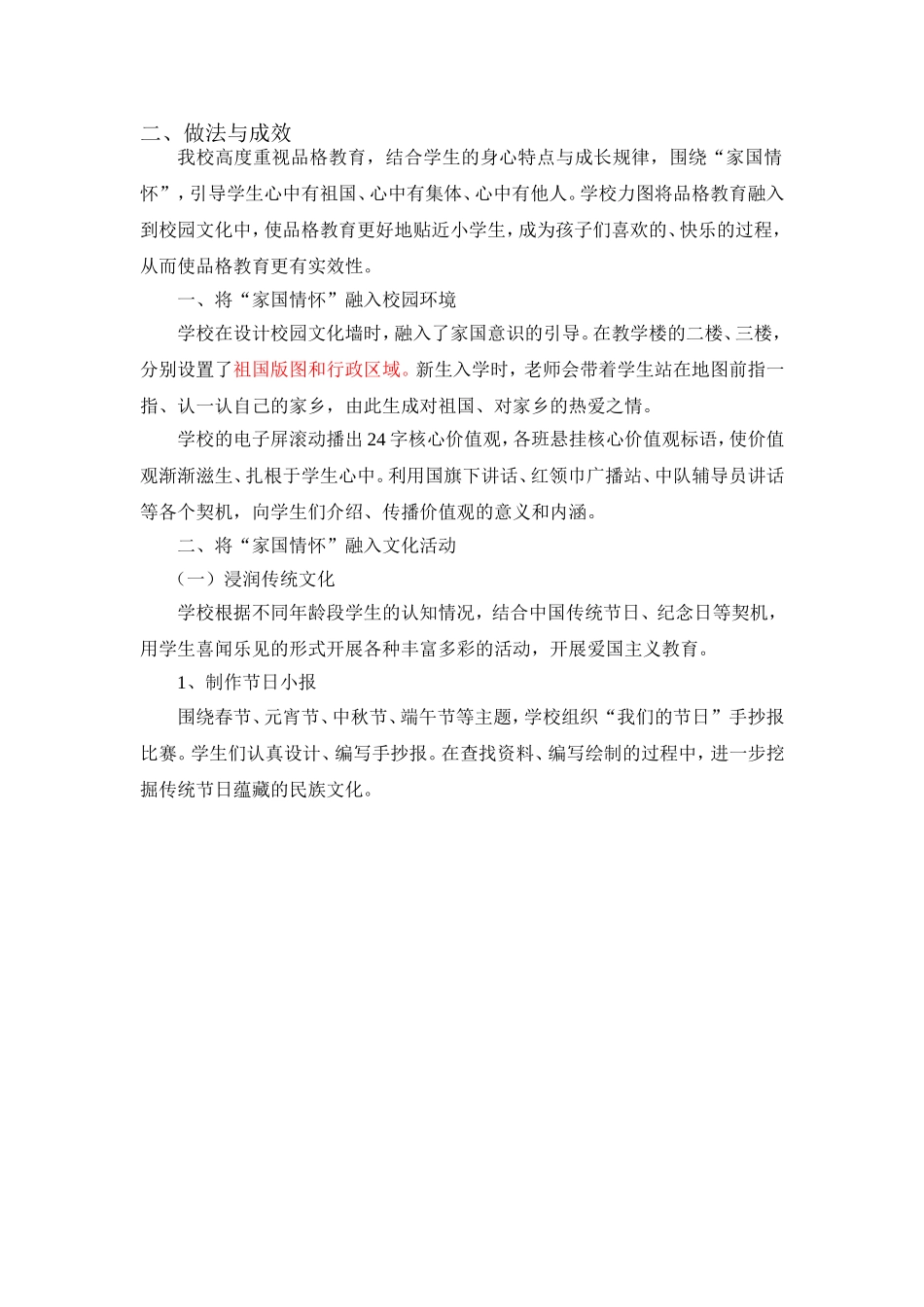 二、做法与成效

我校高度重视品格教育，结合学生的身心特点与成长规律，围绕“家国情怀”，引导学生心中有祖国、心中有集体、心中有他人。学校力图将品格教育融入到校园文化中，使品格教育更好地贴近小学生，成为孩子们喜欢的、快乐的过程，从而使品格教育更有实效性。

一、将“家国情怀”融入校园环境

学校在设计校园文化墙时，融入了家国意识的引导。在教学楼的二楼、三楼，分别设置了祖国版图和行政区域。新生入学时，老师会带着学生站在地图前指一指、认一认自己的家乡，由此生成对祖国、对家乡的热爱之情。

学校的电子屏滚动播出24字核心价值观，各班悬挂核心价值观标语，使价值观渐渐滋生、扎根于学生心中。利用国旗下讲话、红领巾广播站、中队辅导员讲话等各个契机，向学生们介绍、传播价值观的意义和内涵。

二、将“家国情怀”融入文化活动

（一）浸润传统文化

学校根据不同年龄段学生的认知情况，结合中国传统节日、纪念日等契机，用学生喜闻乐见的形式开展各种丰富多彩的活动，开展爱国主义教育。

1、制作节日小报

围绕春节、元宵节、中秋节、端午节等主题，学校组织“我们的节日”手抄报比赛。学生们认真设计、编写手抄报。在查找资料、编写绘制的过程中，进一步挖掘传统节日蕴藏的民族文化。